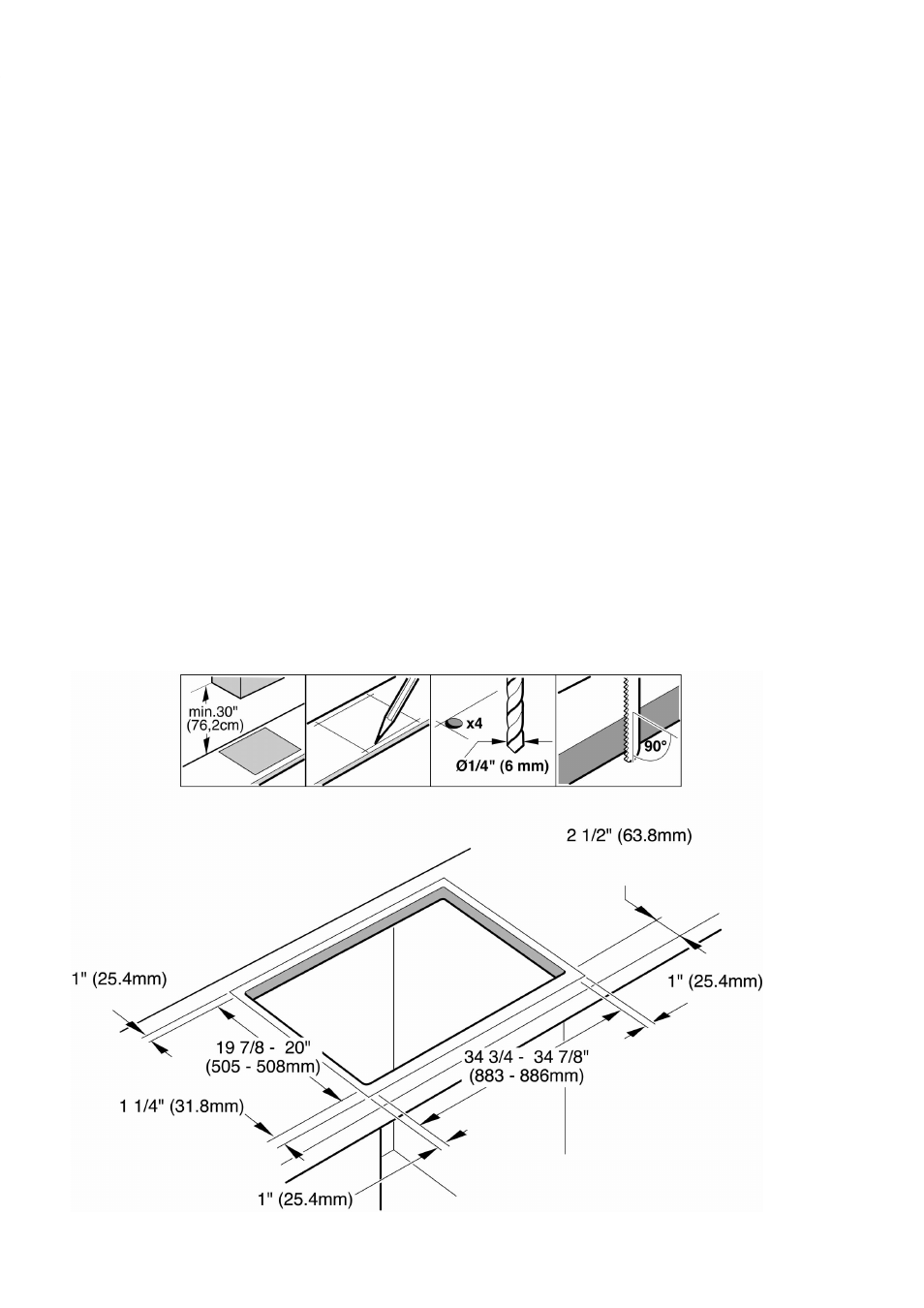 min.30"
(76,2cm)

x4

Ø1/4" (6 mm)

90°

2 1/2" (63.8mm)

1" (25.4mm)

1" (25.4mm)

19 7/8 - 20"
(505 - 508mm)

34 3/4 - 34 7/8"
(883 - 886mm)

1 1/4" (31.8mm)

1" (25.4mm)